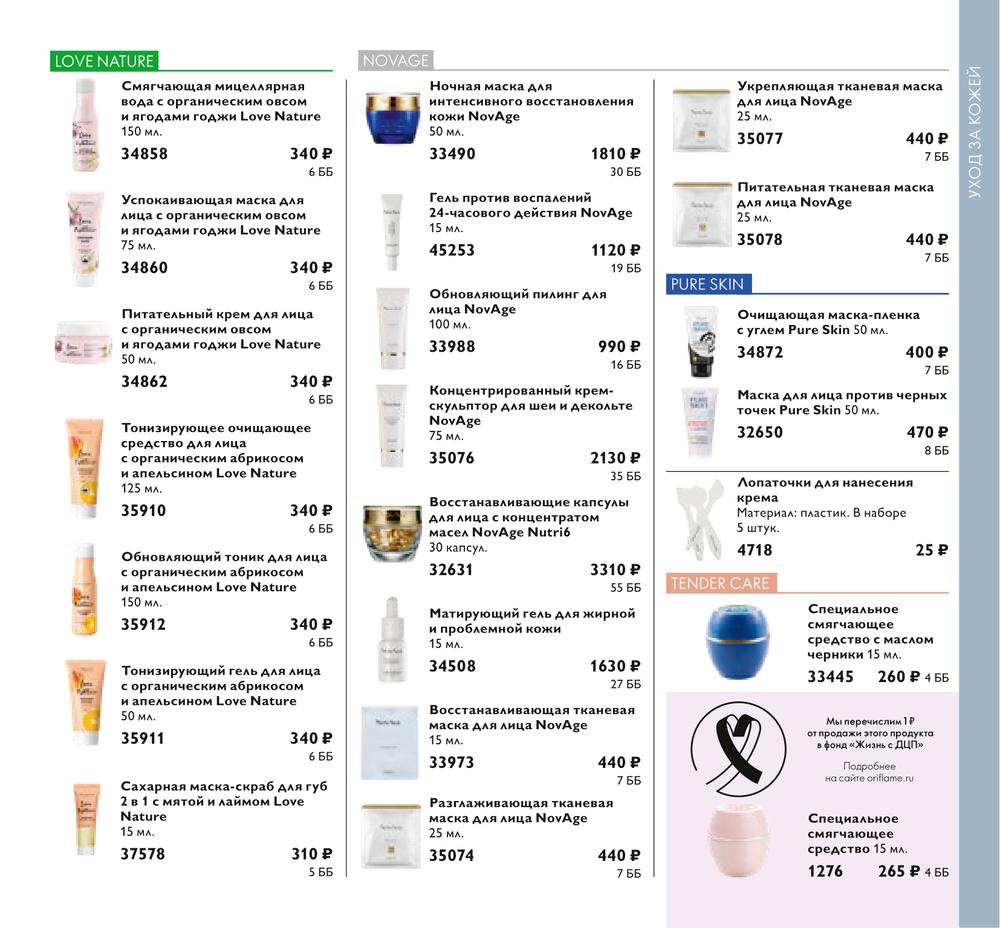 LOVE NATURE

Смягчающая мицеллярная вода с органическим овсом и ягодами годжи Love Nature
150 мл.
34858 340 ₽
6 ББ

Успокаивающая маска для лица с органическим овсом и ягодами годжи Love Nature
75 мл.
34860 340 ₽
6 ББ

Питательный крем для лица с органическим овсом и ягодами годжи Love Nature
50 мл.
34862 340 ₽
6 ББ

Тонизирующее очищающее средство для лица с органическим абрикосом и апельсином Love Nature
125 мл.
35910 340 ₽
6 ББ

Обновляющий тоник для лица с органическим абрикосом и апельсином Love Nature
150 мл.
35912 340 ₽
6 ББ

Тонизирующий гель для лица с органическим абрикосом и апельсином Love Nature
50 мл.
35911 340 ₽
6 ББ

Сахарная маска-скраб для губ 2 в 1 с мятой и лаймом Love Nature
15 мл.
37578 310 ₽
5 ББ

NOVAGE

Ночная маска для интенсивного восстановления кожи NovAge
50 мл.
33490 1810 ₽
30 ББ

Гель против воспалений 24-часового действия NovAge
15 мл.
45253 1120 ₽
19 ББ

Обновляющий пилинг для лица NovAge
100 мл.
33988 990 ₽
16 ББ

Концентрированный крем-скульптор для шеи и декольте NovAge
75 мл.
35076 2130 ₽
35 ББ

Восстанавливающие капсулы для лица с концентратом масел NovAge Nutri6
30 капсул.
32631 3310 ₽
55 ББ

Матирующий гель для жирной и проблемной кожи
15 мл.
34508 1630 ₽
27 ББ

Восстанавливающая тканевая маска для лица NovAge
15 мл.
33973 440 ₽
7 ББ

Разглаживающая тканевая маска для лица NovAge
25 мл.
35074 440 ₽
7 ББ

Укрепляющая тканевая маска для лица NovAge
25 мл.
35077 440 ₽
7 ББ

Питательная тканевая маска для лица NovAge
25 мл.
35078 440 ₽
7 ББ

PURE SKIN

Очищающая маска-пленка с углем Pure Skin 50 мл.
34872 400 ₽
7 ББ

Маска для лица против черных точек Pure Skin 50 мл.
32650 470 ₽
8 ББ

Лопаточки для нанесения крема
Материал: пластик. В наборе 5 штук.
4718 25 ₽

TENDER CARE

Специальное смягчающее средство с маслом черники 15 мл.
33445 260 ₽ 4 ББ

Мы перечислим 1 ₽ от продажи этого продукта в фонд «Жизнь с ДЦП»
Подробнее на сайте oriflame.ru

Специальное смягчающее средство 15 мл.
1276 265 ₽ 4 ББ

УХОД ЗА КОЖЕЙ